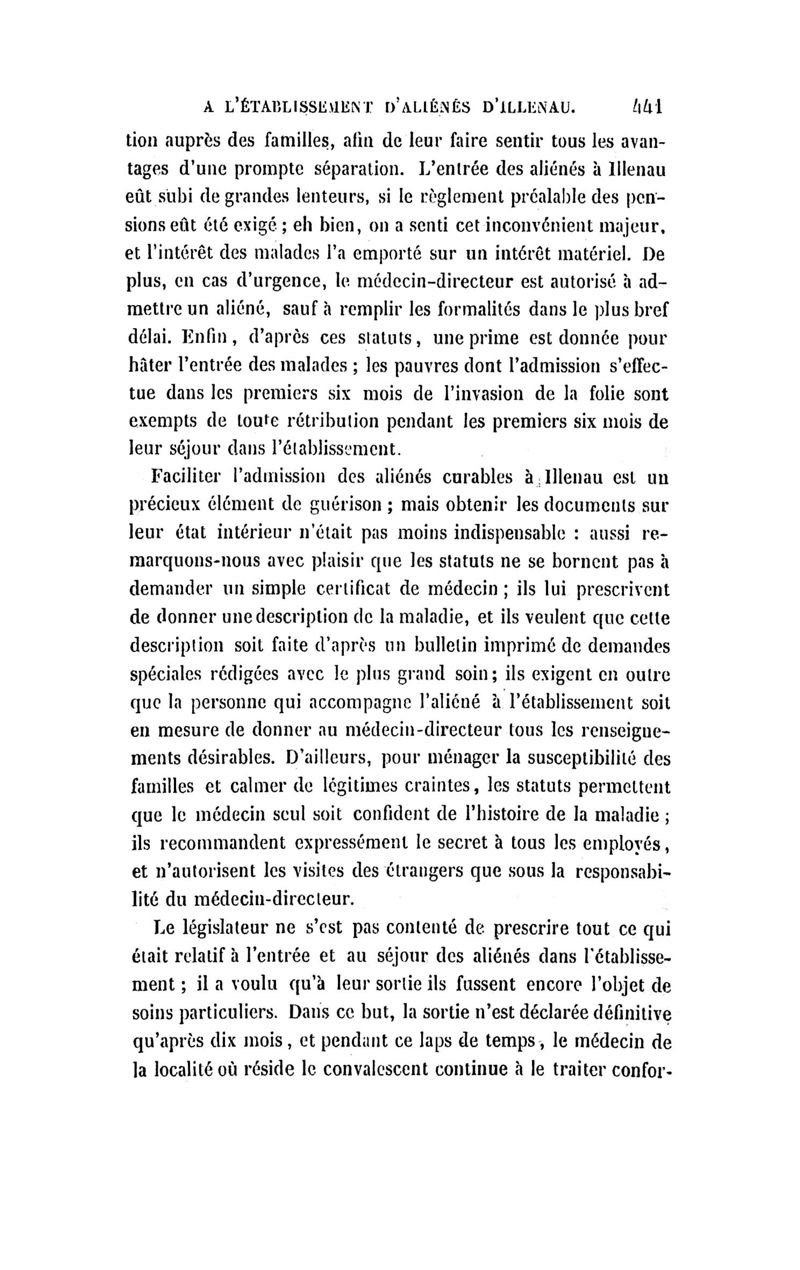 A L'ÉTABLISSEMENT D'ALIÉNÉS D'ILLENAU. 441

tion auprès des familles, afin de leur faire sentir tous les avantages d'une prompte séparation. L'entrée des aliénés à Illenau eût subi de grandes lenteurs, si le règlement préalable des pensions eût été exigé ; eh bien, on a senti cet inconvénient majeur, et l'intérêt des malades l'a emporté sur un intérêt matériel. De plus, en cas d'urgence, le médecin-directeur est autorisé à admettre un aliéné, sauf à remplir les formalités dans le plus bref délai. Enfin, d'après ces statuts, une prime est donnée pour hâter l'entrée des malades ; les pauvres dont l'admission s'effectue dans les premiers six mois de l'invasion de la folie sont exempts de toute rétribution pendant les premiers six mois de leur séjour dans l'établissement.

Faciliter l'admission des aliénés curables à Illenau est un précieux élément de guérison ; mais obtenir les documents sur leur état intérieur n'était pas moins indispensable : aussi remarquons-nous avec plaisir que les statuts ne se bornent pas à demander un simple certificat de médecin ; ils lui prescrivent de donner une description de la maladie, et ils veulent que cette description soit faite d'après un bulletin imprimé de demandes spéciales rédigées avec le plus grand soin ; ils exigent en outre que la personne qui accompagne l'aliéné à l'établissement soit en mesure de donner au médecin-directeur tous les renseignements désirables. D'ailleurs, pour ménager la susceptibilité des familles et calmer de légitimes craintes, les statuts permettent que le médecin seul soit confident de l'histoire de la maladie ; ils recommandent expressément le secret à tous les employés, et n'autorisent les visites des étrangers que sous la responsabilité du médecin-directeur.

Le législateur ne s'est pas contenté de prescrire tout ce qui était relatif à l'entrée et au séjour des aliénés dans l'établissement ; il a voulu qu'à leur sortie ils fussent encore l'objet de soins particuliers. Dans ce but, la sortie n'est déclarée définitive qu'après dix mois, et pendant ce laps de temps, le médecin de la localité où réside le convalescent continue à le traiter confor-